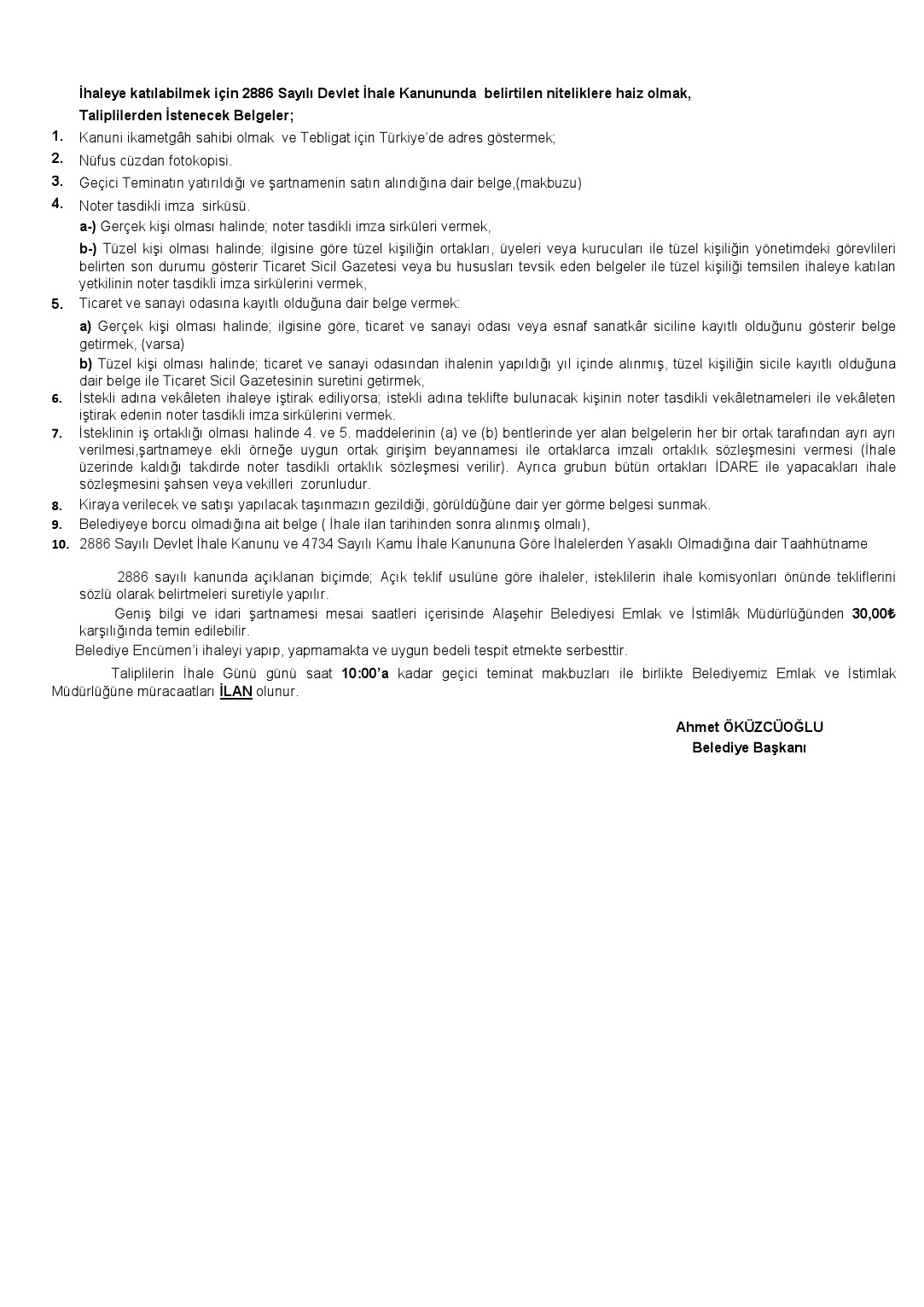 İhaleye katılabilmek için 2886 Sayılı Devlet İhale Kanununda belirtilen niteliklere haiz olmak,

Taliplilerden İstenecek Belgeler;

1. Kanuni ikametgâh sahibi olmak ve Tebligat için Türkiye'de adres göstermek;

2. Nüfus cüzdan fotokopisi.

3. Geçici Teminatın yatırıldığı ve şartnamenin satın alındığına dair belge,(makbuzu)

4. Noter tasdikli imza sirküsü.

a-) Gerçek kişi olması halinde; noter tasdikli imza sirküleri vermek,

b-) Tüzel kişi olması halinde; ilgisine göre tüzel kişiliğin ortakları, üyeleri veya kurucuları ile tüzel kişiliğin yönetimdeki görevlileri belirten son durumu gösterir Ticaret Sicil Gazetesi veya bu hususları tevsik eden belgeler ile tüzel kişiliği temsilen ihaleye katılan yetkilinin noter tasdikli imza sirkülerini vermek,

5. Ticaret ve sanayi odasına kayıtlı olduğuna dair belge vermek:

a) Gerçek kişi olması halinde; ilgisine göre, ticaret ve sanayi odası veya esnaf sanatkâr siciline kayıtlı olduğunu gösterir belge getirmek, (varsa)

b) Tüzel kişi olması halinde; ticaret ve sanayi odasından ihalenin yapıldığı yıl içinde alınmış, tüzel kişiliğin sicile kayıtlı olduğuna dair belge ile Ticaret Sicil Gazetesinin suretini getirmek,

6. İstekli adına vekâleten ihaleye iştirak ediliyorsa; istekli adına teklifte bulunacak kişinin noter tasdikli vekâletnameleri ile vekâleten iştirak edenin noter tasdikli imza sirkülerini vermek.

7. İsteklinin iş ortaklığı olması halinde 4. ve 5. maddelerinin (a) ve (b) bentlerinde yer alan belgelerin her bir ortak tarafından ayrı ayrı verilmesi,şartnameye ekli örneğe uygun ortak girişim beyannamesi ile ortaklarca imzalı ortaklık sözleşmesini vermesi (İhale üzerinde kaldığı takdirde noter tasdikli ortaklık sözleşmesi verilir). Ayrıca grubun bütün ortakları İDARE ile yapacakları ihale sözleşmesini şahsen veya vekilleri zorunludur.

8. Kiraya verilecek ve satışı yapılacak taşınmazın gezildiği, görüldüğüne dair yer görme belgesi sunmak.

9. Belediyeye borcu olmadığına ait belge ( İhale ilan tarihinden sonra alınmış olmalı),

10. 2886 Sayılı Devlet İhale Kanunu ve 4734 Sayılı Kamu İhale Kanununa Göre İhalelerden Yasaklı Olmadığına dair Taahhütname

2886 sayılı kanunda açıklanan biçimde; Açık teklif usulüne göre ihaleler, isteklilerin ihale komisyonları önünde tekliflerini sözlü olarak belirtmeleri suretiyle yapılır.

Geniş bilgi ve idari şartnamesi mesai saatleri içerisinde Alaşehir Belediyesi Emlak ve İstimlâk Müdürlüğünden 30,00₺ karşılığında temin edilebilir.

Belediye Encümen'i ihaleyi yapıp, yapmamakta ve uygun bedeli tespit etmekte serbesttir.

Taliplilerin İhale Günü günü saat 10:00'a kadar geçici teminat makbuzları ile birlikte Belediyemiz Emlak ve İstimlak Müdürlüğüne müracaatları İLAN olunur.

Ahmet ÖKÜZCÜOĞLU
Belediye Başkanı